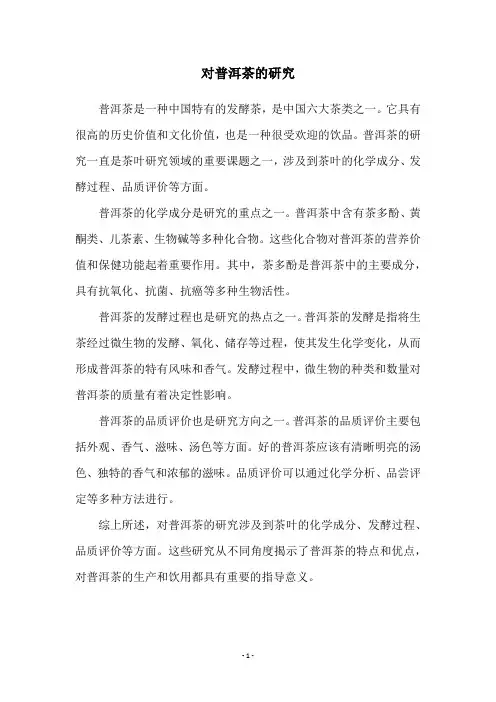 对普洱茶的研究

普洱茶是一种中国特有的发酵茶，是中国六大茶类之一。它具有很高的历史价值和文化价值，也是一种很受欢迎的饮品。普洱茶的研究一直是茶叶研究领域的重要课题之一，涉及到茶叶的化学成分、发酵过程、品质评价等方面。

普洱茶的化学成分是研究的重点之一。普洱茶中含有茶多酚、黄酮类、儿茶素、生物碱等多种化合物。这些化合物对普洱茶的营养价值和保健功能起着重要作用。其中，茶多酚是普洱茶中的主要成分，具有抗氧化、抗菌、抗癌等多种生物活性。

普洱茶的发酵过程也是研究的热点之一。普洱茶的发酵是指将生茶经过微生物的发酵、氧化、储存等过程，使其发生化学变化，从而形成普洱茶的特有风味和香气。发酵过程中，微生物的种类和数量对普洱茶的质量有着决定性影响。

普洱茶的品质评价也是研究方向之一。普洱茶的品质评价主要包括外观、香气、滋味、汤色等方面。好的普洱茶应该有清晰明亮的汤色、独特的香气和浓郁的滋味。品质评价可以通过化学分析、品尝评定等多种方法进行。

综上所述，对普洱茶的研究涉及到茶叶的化学成分、发酵过程、品质评价等方面。这些研究从不同角度揭示了普洱茶的特点和优点，对普洱茶的生产和饮用都具有重要的指导意义。

- 1 -